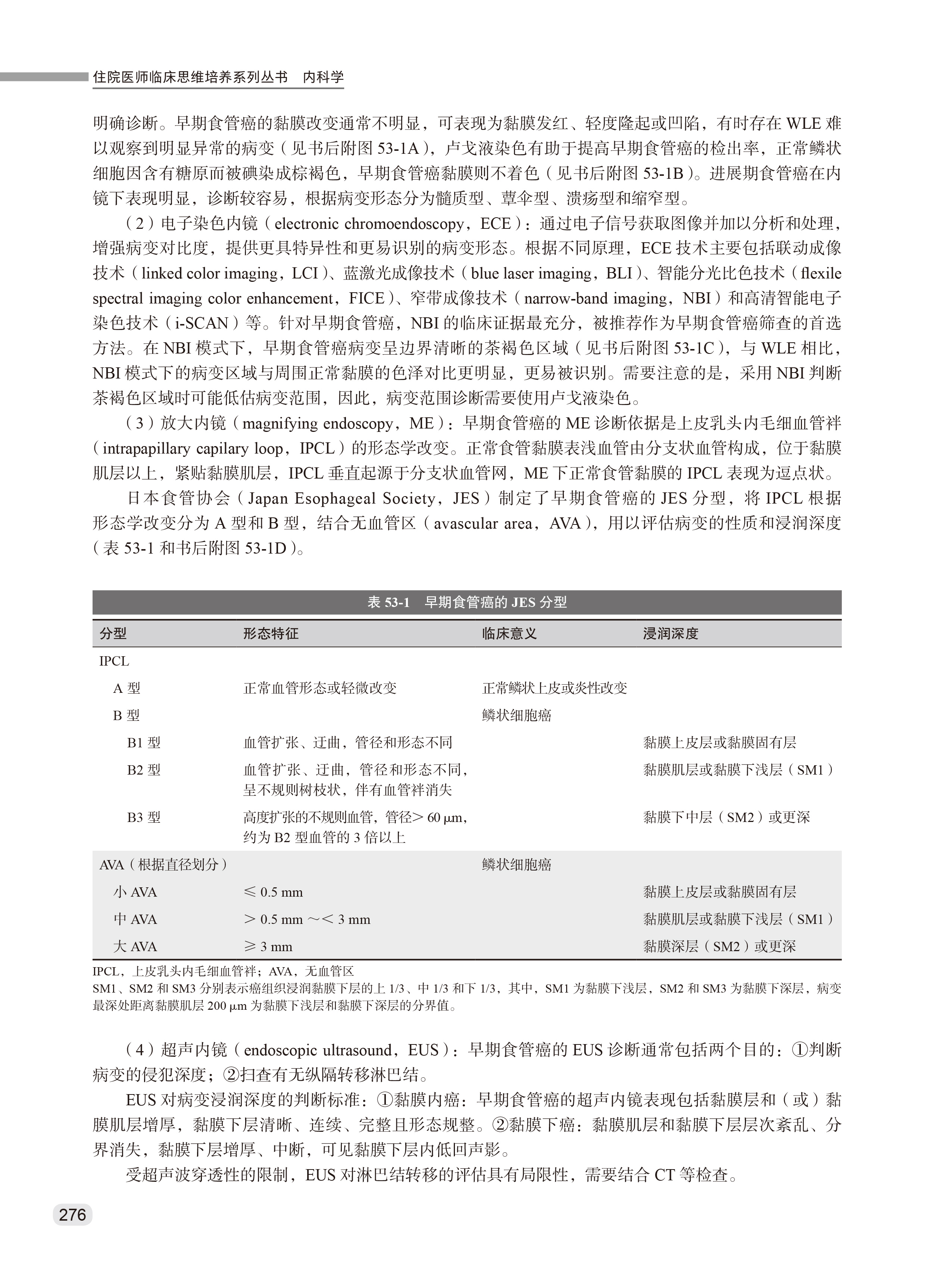 住院医师临床思维培养系列丛书　内科学

明确诊断。早期食管癌的黏膜改变通常不明显，可表现为黏膜发红、轻度隆起或凹陷，有时存在 WLE 难以观察到明显异常的病变（见书后附图 53-1A），卢戈液染色有助于提高早期食管癌的检出率，正常鳞状细胞因含有糖原而被碘染成棕褐色，早期食管癌黏膜则不着色（见书后附图 53-1B）。进展期食管癌在内镜下表现明显，诊断较容易，根据病变形态分为髓质型、蕈伞型、溃疡型和缩窄型。

（2）电子染色内镜（electronic chromoendoscopy，ECE）：通过电子信号获取图像并加以分析和处理，增强病变对比度，提供更具特异性和更易识别的病变形态。根据不同原理，ECE 技术主要包括联动成像技术（linked color imaging，LCI）、蓝激光成像技术（blue laser imaging，BLI）、智能分光比色技术（flexile spectral imaging color enhancement，FICE）、窄带成像技术（narrow-band imaging，NBI）和高清智能电子染色技术（i-SCAN）等。针对早期食管癌，NBI 的临床证据最充分，被推荐作为早期食管癌筛查的首选方法。在 NBI 模式下，早期食管癌病变呈边界清晰的茶褐色区域（见书后附图 53-1C），与 WLE 相比，NBI 模式下的病变区域与周围正常黏膜的色泽对比更明显，更易被识别。需要注意的是，采用 NBI 判断茶褐色区域时可能低估病变范围，因此，病变范围诊断需要使用卢戈液染色。

（3）放大内镜（magnifying endoscopy，ME）：早期食管癌的 ME 诊断依据是上皮乳头内毛细血管袢（intrapapillary capilary loop，IPCL）的形态学改变。正常食管黏膜表浅血管由分支状血管构成，位于黏膜肌层以上，紧贴黏膜肌层，IPCL 垂直起源于分支状血管网，ME 下正常食管黏膜的 IPCL 表现为逗点状。

日本食管协会（Japan Esophageal Society，JES）制定了早期食管癌的 JES 分型，将 IPCL 根据形态学改变分为 A 型和 B 型，结合无血管区（avascular area，AVA），用以评估病变的性质和浸润深度（表 53-1 和书后附图 53-1D）。

表 53-1　早期食管癌的 JES 分型

| 分型 | 形态特征 | 临床意义 | 浸润深度 |
|---|---|---|---|
| IPCL | | | |
| A 型 | 正常血管形态或轻微改变 | 正常鳞状上皮或炎性改变 | |
| B 型 | | 鳞状细胞癌 | |
| B1 型 | 血管扩张、迂曲，管径和形态不同 | | 黏膜上皮层或黏膜固有层 |
| B2 型 | 血管扩张、迂曲，管径和形态不同，呈不规则树枝状，伴有血管袢消失 | | 黏膜肌层或黏膜下浅层（SM1） |
| B3 型 | 高度扩张的不规则血管，管径＞ 60 μm，约为 B2 型血管的 3 倍以上 | | 黏膜下中层（SM2）或更深 |
| AVA（根据直径划分） | | 鳞状细胞癌 | |
| 小 AVA | ≤ 0.5 mm | | 黏膜上皮层或黏膜固有层 |
| 中 AVA | ＞ 0.5 mm ～＜ 3 mm | | 黏膜肌层或黏膜下浅层（SM1） |
| 大 AVA | ≥ 3 mm | | 黏膜深层（SM2）或更深 |

IPCL，上皮乳头内毛细血管袢；AVA，无血管区
SM1、SM2 和 SM3 分别表示癌组织浸润黏膜下层的上 1/3、中 1/3 和下 1/3，其中，SM1 为黏膜下浅层，SM2 和 SM3 为黏膜下深层，病变最深处距离黏膜肌层 200 μm 为黏膜下浅层和黏膜下深层的分界值。

（4）超声内镜（endoscopic ultrasound，EUS）：早期食管癌的 EUS 诊断通常包括两个目的：①判断病变的侵犯深度；②扫查有无纵隔转移淋巴结。

EUS 对病变浸润深度的判断标准：①黏膜内癌：早期食管癌的超声内镜表现包括黏膜层和（或）黏膜肌层增厚，黏膜下层清晰、连续、完整且形态规整。②黏膜下癌：黏膜肌层和黏膜下层层次紊乱、分界消失，黏膜下层增厚、中断，可见黏膜下层内低回声影。

受超声波穿透性的限制，EUS 对淋巴结转移的评估具有局限性，需要结合 CT 等检查。

276